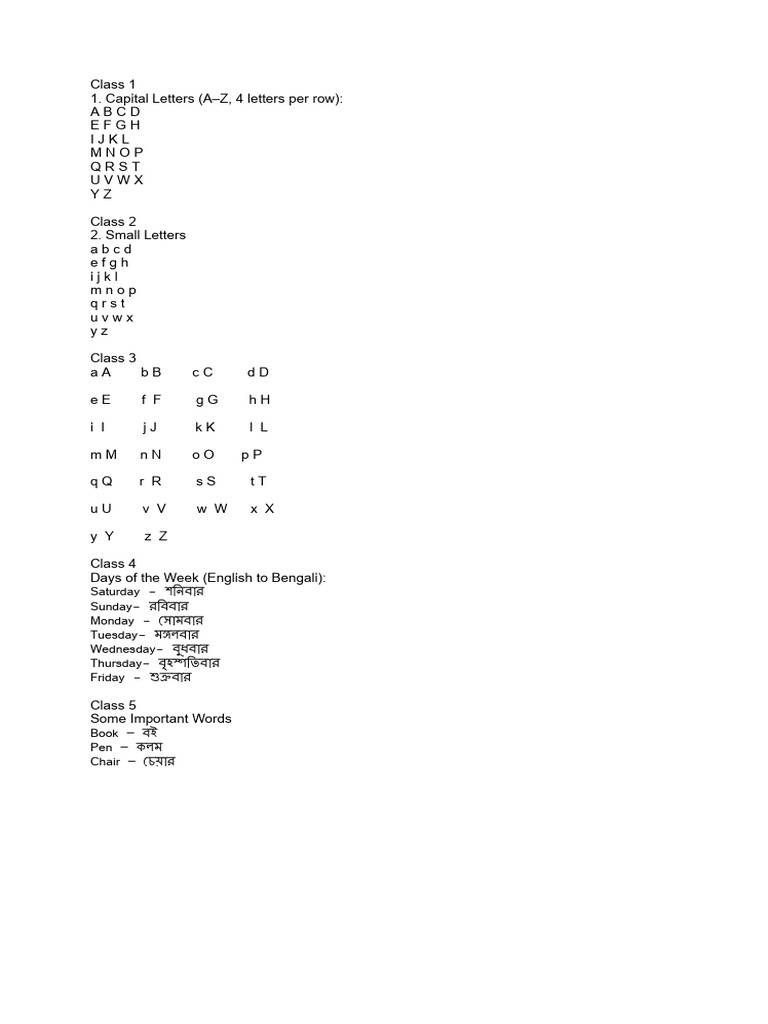 Class 1
1. Capital Letters (A–Z, 4 letters per row):
A B C D
E F G H
I J K L
M N O P
Q R S T
U V W X
Y Z

Class 2
2. Small Letters
a b c d
e f g h
i j k l
m n o p
q r s t
u v w x
y z

Class 3
a A b B c C d D

e E f F g G h H

i I j J k K l L

m M n N o O p P

q Q r R s S t T

u U v V w W x X

y Y z Z

Class 4
Days of the Week (English to Bengali):
Saturday – শনিবার
Sunday– রবিবার
Monday – সোমবার
Tuesday– মঙ্গলবার
Wednesday– বুধবার
Thursday– বৃহস্পতিবার
Friday – শুক্রবার

Class 5
Some Important Words
Book – বই
Pen – কলম
Chair – চেয়ার